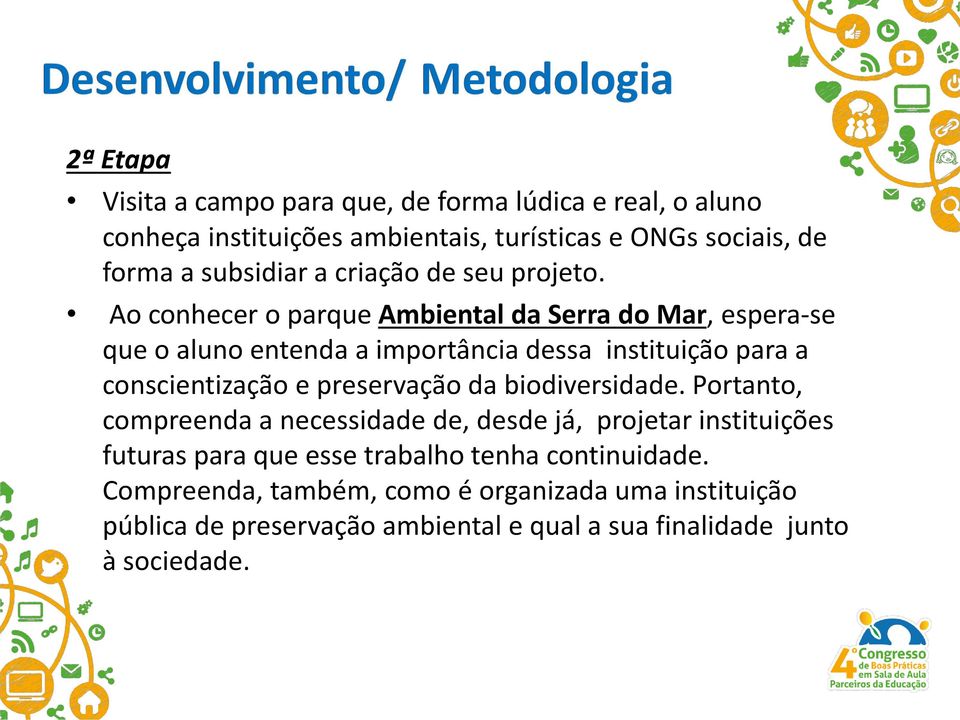 Desenvolvimento/ Metodologia

2ª Etapa

• Visita a campo para que, de forma lúdica e real, o aluno conheça instituições ambientais, turísticas e ONGs sociais, de forma a subsidiar a criação de seu projeto.

• Ao conhecer o parque Ambiental da Serra do Mar, espera-se que o aluno entenda a importância dessa instituição para a conscientização e preservação da biodiversidade. Portanto, compreenda a necessidade de, desde já, projetar instituições futuras para que esse trabalho tenha continuidade. Compreenda, também, como é organizada uma instituição pública de preservação ambiental e qual a sua finalidade junto à sociedade.

4º Congresso de Boas Práticas em Sala de Aula Parceiros da Educação